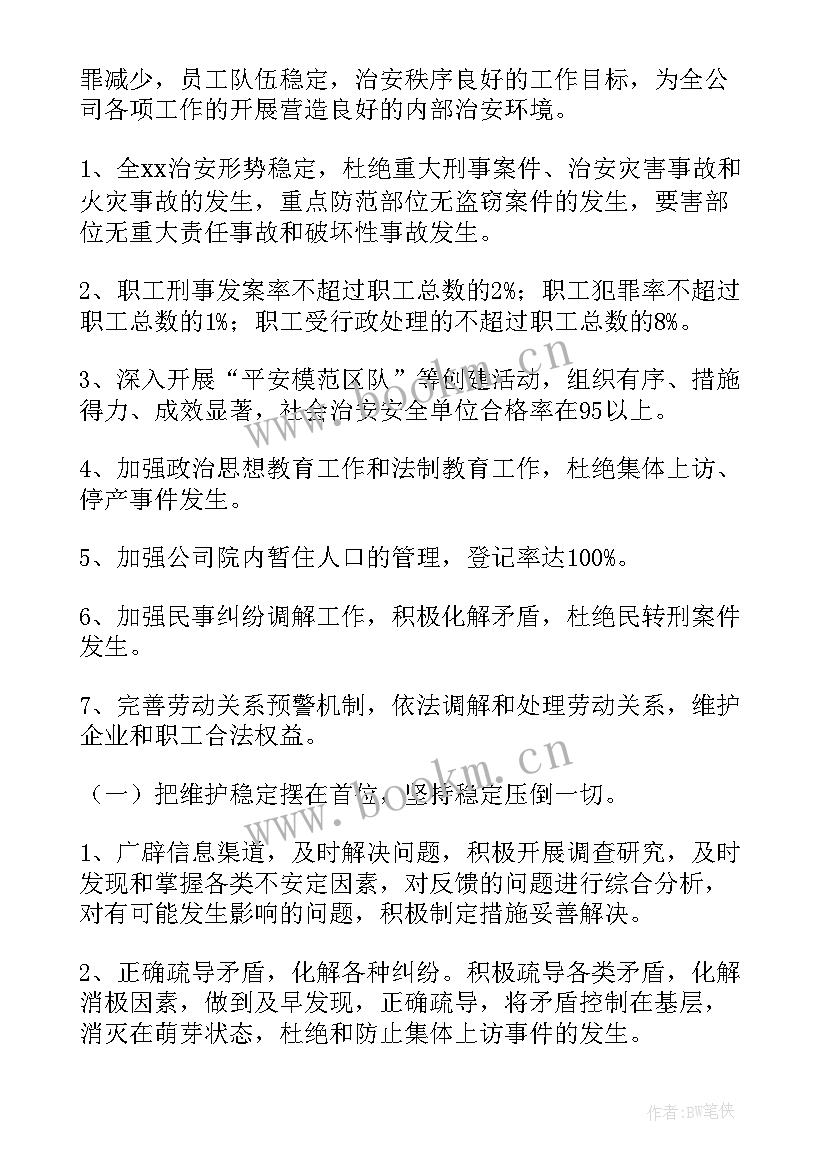 罪减少，员工队伍稳定，治安秩序良好的工作目标，为全公司各项工作的开展营造良好的内部治安环境。

1、全xx治安形势稳定，杜绝重大刑事案件、治安灾害事故和火灾事故的发生，重点防范部位无盗窃案件的发生，要害部位无重大责任事故和破坏性事故发生。

2、职工刑事发案率不超过职工总数的2%；职工犯罪率不超过职工总数的1%；职工受行政处理的不超过职工总数的8%。

3、深入开展“平安模范区队”等创建活动，组织有序、措施得力、成效显著，社会治安安全单位合格率在95以上。

4、加强政治思想教育工作和法制教育工作，杜绝集体上访、停产事件发生。

5、加强公司院内暂住人口的管理，登记率达100%。

6、加强民事纠纷调解工作，积极化解矛盾，杜绝民转刑案件发生。

7、完善劳动关系预警机制，依法调解和处理劳动关系，维护企业和职工合法权益。

（一）把维护稳定摆在首位，坚持稳定压倒一切。

1、广辟信息渠道，及时解决问题，积极开展调查研究，及时发现和掌握各类不安定因素，对反馈的问题进行综合分析，对有可能发生影响的问题，积极制定措施妥善解决。

2、正确疏导矛盾，化解各种纠纷。积极疏导各类矛盾，化解消极因素，做到及早发现，正确疏导，将矛盾控制在基层，消灭在萌芽状态，杜绝和防止集体上访事件的发生。

www.bookm.cn

www.bookm.cn

作者:BW笔侠